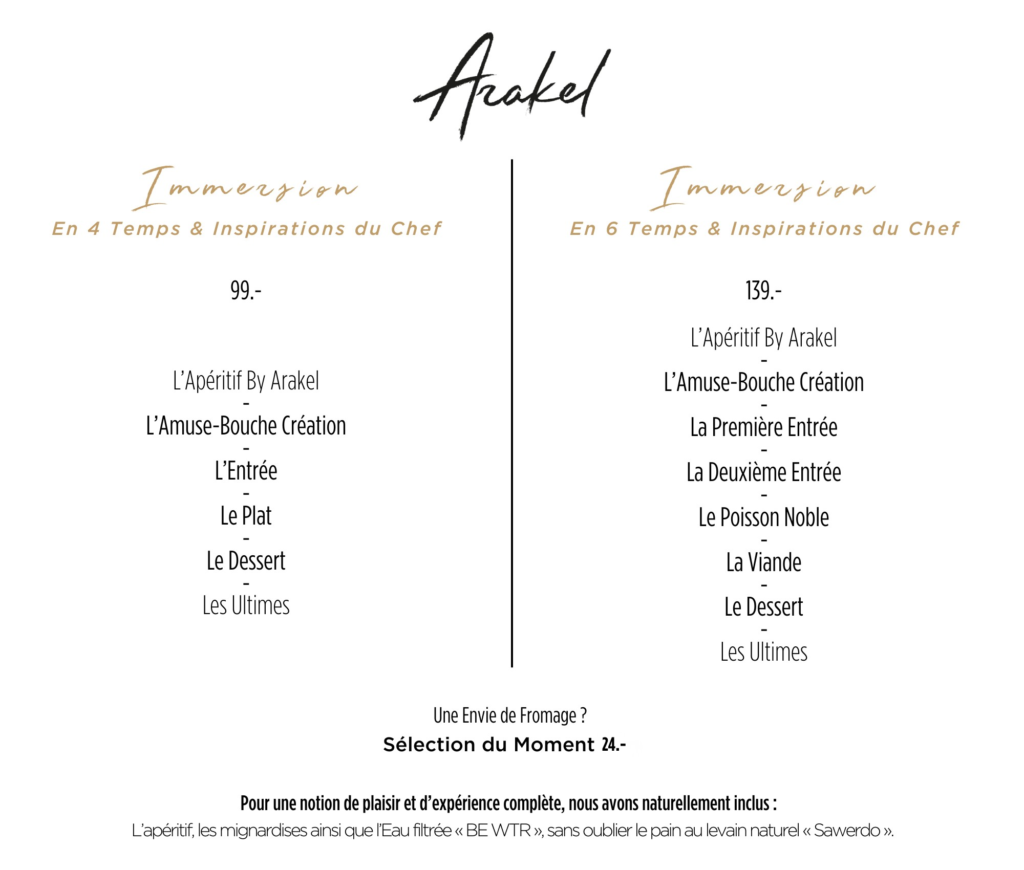 Arakel

Immersion
En 4 Temps & Inspirations du Chef

99.-

L'Apéritif By Arakel
-
L'Amuse-Bouche Création
-
L'Entrée
-
Le Plat
-
Le Dessert
-
Les Ultimes

Immersion
En 6 Temps & Inspirations du Chef

139.-

L'Apéritif By Arakel
-
L'Amuse-Bouche Création
-
La Première Entrée
-
La Deuxième Entrée
-
Le Poisson Noble
-
La Viande
-
Le Dessert
-
Les Ultimes

Une Envie de Fromage ?
Sélection du Moment 24.-

Pour une notion de plaisir et d'expérience complète, nous avons naturellement inclus :
L'apéritif, les mignardises ainsi que l'Eau filtrée « BE WTR », sans oublier le pain au levain naturel « Sawerdo ».